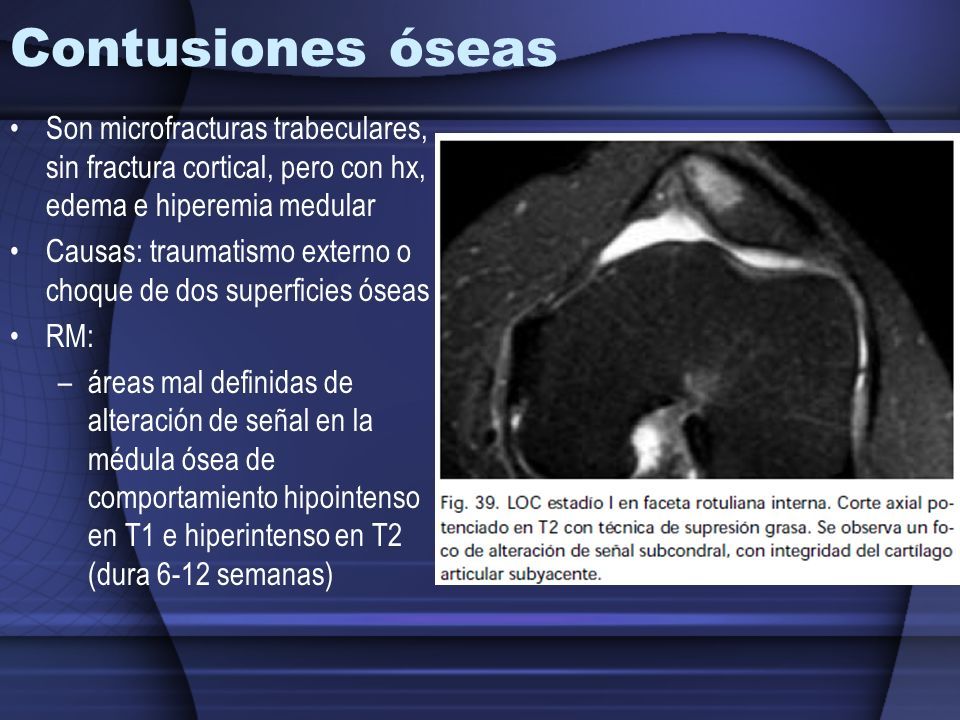 Contusiones óseas

• Son microfracturas trabeculares, sin fractura cortical, pero con hx, edema e hiperemia medular
• Causas: traumatismo externo o choque de dos superficies óseas
• RM:
– áreas mal definidas de alteración de señal en la médula ósea de comportamiento hipointenso en T1 e hiperintenso en T2 (dura 6-12 semanas)

Fig. 39. LOC estadio I en faceta rotuliana interna. Corte axial potenciado en T2 con técnica de supresión grasa. Se observa un foco de alteración de señal subcondral, con integridad del cartílago articular subyacente.